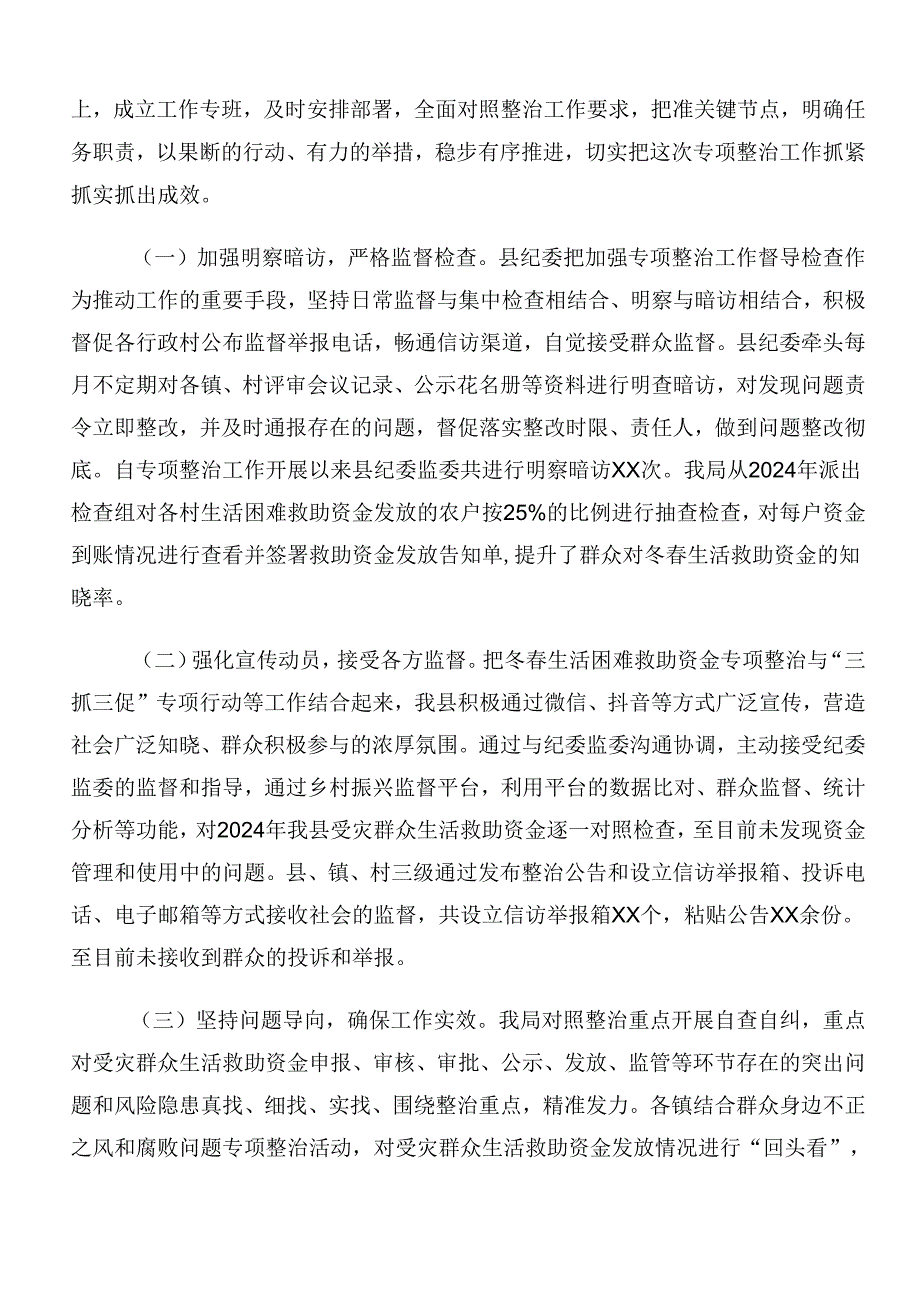 上，成立工作专班，及时安排部署，全面对照整治工作要求，把准关键节点，明确任务职责，以果断的行动、有力的举措，稳步有序推进，切实把这次专项整治工作抓紧抓实抓出成效。

（一）加强明察暗访，严格监督检查。县纪委把加强专项整治工作督导检查作为推动工作的重要手段，坚持日常监督与集中检查相结合、明察与暗访相结合，积极督促各行政村公布监督举报电话，畅通信访渠道，自觉接受群众监督。县纪委牵头每月不定期对各镇、村评审会议记录、公示花名册等资料进行明查暗访，对发现问题责令立即整改，并及时通报存在的问题，督促落实整改时限、责任人，做到问题整改彻底。自专项整治工作开展以来县纪委监委共进行明察暗访XX次。我局从2024年派出检查组对各村生活困难救助资金发放的农户按25%的比例进行抽查检查，对每户资金到账情况进行查看并签署救助资金发放告知单，提升了群众对冬春生活救助资金的知晓率。

（二）强化宣传动员，接受各方监督。把冬春生活困难救助资金专项整治与“三抓三促”专项行动等工作结合起来，我县积极通过微信、抖音等方式广泛宣传，营造社会广泛知晓、群众积极参与的浓厚氛围。通过与纪委监委沟通协调，主动接受纪委监委的监督和指导，通过乡村振兴监督平台，利用平台的数据比对、群众监督、统计分析等功能，对2024年我县受灾群众生活救助资金逐一对照检查，至目前未发现资金管理和使用中的问题。县、镇、村三级通过发布整治公告和设立信访举报箱、投诉电话、电子邮箱等方式接收社会的监督，共设立信访举报箱XX个，粘贴公告XX余份。至目前未接收到群众的投诉和举报。

（三）坚持问题导向，确保工作实效。我局对照整治重点开展自查自纠，重点对受灾群众生活救助资金申报、审核、审批、公示、发放、监管等环节存在的突出问题和风险隐患真找、细找、实找、围绕整治重点，精准发力。各镇结合群众身边不正之风和腐败问题专项整治活动，对受灾群众生活救助资金发放情况进行“回头看”，